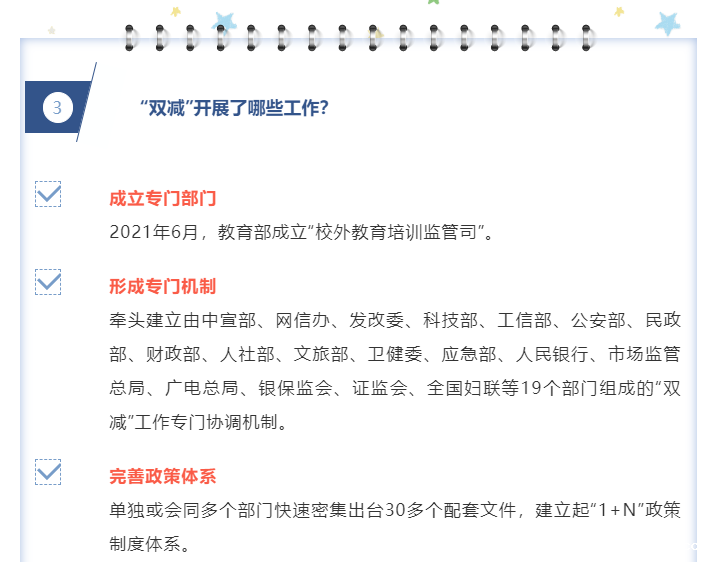 3

“双减”开展了哪些工作?

☑ 成立专门部门

2021年6月,教育部成立“校外教育培训监管司”。

☑ 形成专门机制

牵头建立由中宣部、网信办、发改委、科技部、工信部、公安部、民政部、财政部、人社部、文旅部、卫健委、应急部、人民银行、市场监管总局、广电总局、银保监会、证监会、全国妇联等19个部门组成的“双减”工作专门协调机制。

☑ 完善政策体系

单独或会同多个部门快速密集出台30多个配套文件,建立起“1+N”政策制度体系。